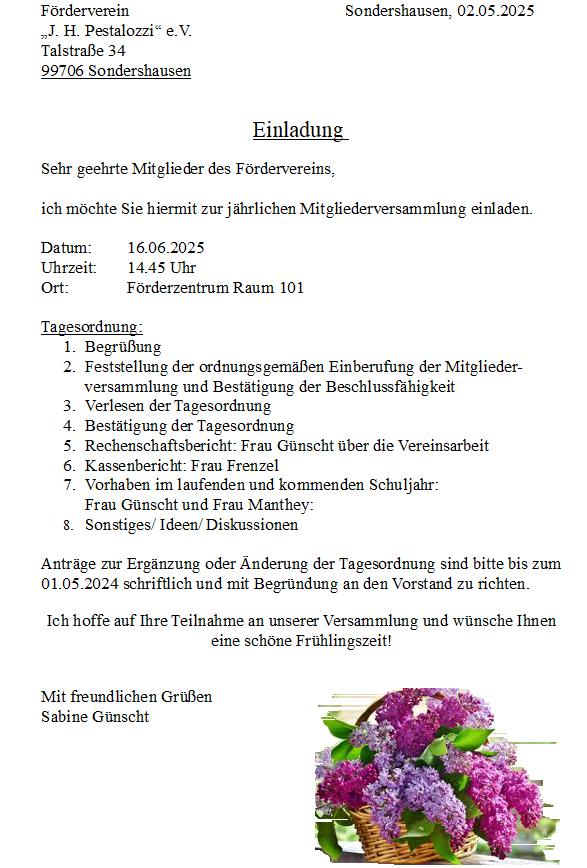 Förderverein
„J. H. Pestalozzi“ e.V.
Talstraße 34
99706 Sondershausen

Sondershausen, 02.05.2025

Einladung

Sehr geehrte Mitglieder des Fördervereins,

ich möchte Sie hiermit zur jährlichen Mitgliederversammlung einladen.

Datum: 16.06.2025
Uhrzeit: 14.45 Uhr
Ort: Förderzentrum Raum 101

Tagesordnung:
1. Begrüßung
2. Feststellung der ordnungsgemäßen Einberufung der Mitgliederversammlung und Bestätigung der Beschlussfähigkeit
3. Verlesen der Tagesordnung
4. Bestätigung der Tagesordnung
5. Rechenschaftsbericht: Frau Günscht über die Vereinsarbeit
6. Kassenbericht: Frau Frenzel
7. Vorhaben im laufenden und kommenden Schuljahr: Frau Günscht und Frau Manthey:
8. Sonstiges/ Ideen/ Diskussionen

Anträge zur Ergänzung oder Änderung der Tagesordnung sind bitte bis zum 01.05.2024 schriftlich und mit Begründung an den Vorstand zu richten.

Ich hoffe auf Ihre Teilnahme an unserer Versammlung und wünsche Ihnen eine schöne Frühlingszeit!

Mit freundlichen Grüßen
Sabine Günscht